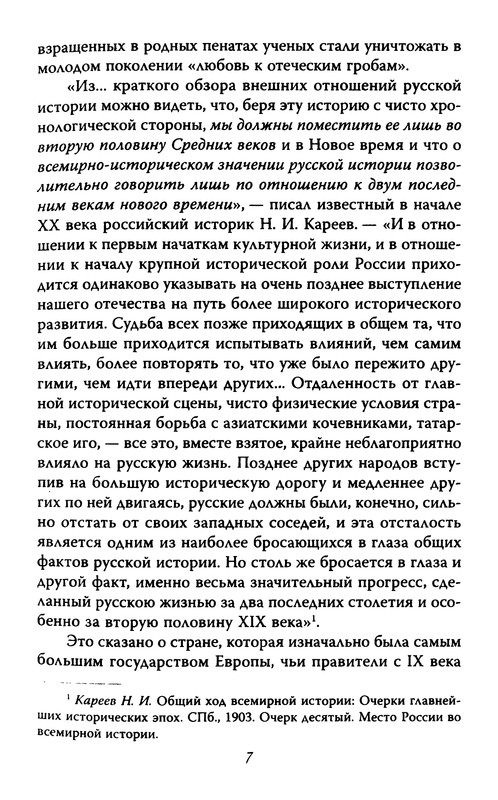 взращенных в родных пенатах ученых стали уничтожать в молодом поколении «любовь к отеческим гробам».

«Из... краткого обзора внешних отношений русской истории можно видеть, что, беря эту историю с чисто хронологической стороны, мы должны поместить ее лишь во вторую половину Средних веков и в Новое время и что о всемирно-историческом значении русской истории позволительно говорить лишь по отношению к двум последним векам нового времени», — писал известный в начале XX века российский историк Н. И. Кареев. — «И в отношении к первым начаткам культурной жизни, и в отношении к началу крупной исторической роли России приходится одинаково указывать на очень позднее выступление нашего отечества на путь более широкого исторического развития. Судьба всех позже приходящих в общем та, что им больше приходится испытывать влияний, чем самим влиять, более повторять то, что уже было пережито другими, чем идти впереди других... Отдаленность от главной исторической сцены, чисто физические условия страны, постоянная борьба с азиатскими кочевниками, татарское иго, — все это, вместе взятое, крайне неблагоприятно влияло на русскую жизнь. Позднее других народов вступив на большую историческую дорогу и медленнее других по ней двигаясь, русские должны были, конечно, сильно отстать от своих западных соседей, и эта отсталость является одним из наиболее бросающихся в глаза общих фактов русской истории. Но столь же бросается в глаза и другой факт, именно весьма значительный прогресс, сделанный русскою жизнью за два последних столетия и особенно за вторую половину XIX века»$^1$.

Это сказано о стране, которая изначально была самым большим государством Европы, чьи правители с IX века

$^1$ Кареев Н. И. Общий ход всемирной истории: Очерки главнейших исторических эпох. СПб., 1903. Очерк десятый. Место России во всемирной истории.

7